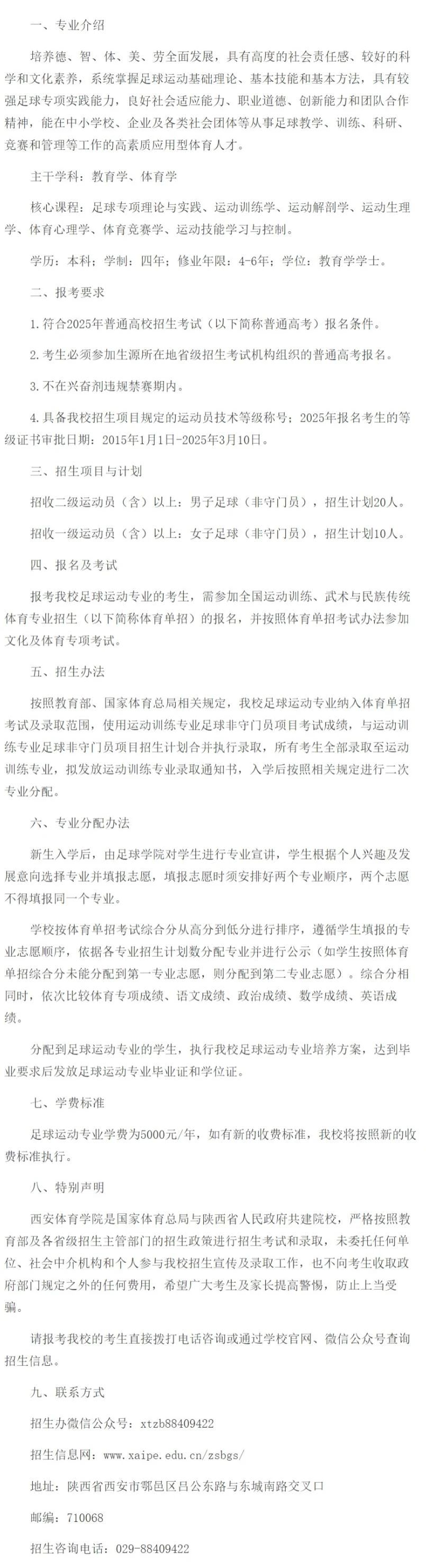 一、专业介绍

培养德、智、体、美、劳全面发展，具有高度的社会责任感、较好的科学和文化素养，系统掌握足球运动基础理论、基本技能和基本方法，具有较强足球专项实践能力，良好社会适应能力、职业道德、创新能力和团队合作精神，能在中小学校、企业及各类社会团体等从事足球教学、训练、科研、竞赛和管理等工作的高素质应用型体育人才。

主干学科：教育学、体育学

核心课程：足球专项理论与实践、运动训练学、运动解剖学、运动生理学、体育心理学、体育竞赛学、运动技能学习与控制。

学历：本科；学制：四年；修业年限：4-6年；学位：教育学学士。

二、报考要求

1.符合2025年普通高校招生考试（以下简称普通高考）报名条件。

2.考生必须参加生源所在地省级招生考试机构组织的普通高考报名。

3.不在兴奋剂违规禁赛期内。

4.具备我校招生项目规定的运动员技术等级称号；2025年报名考生的等级证书审批日期：2015年1月1日-2025年3月10日。

三、招生项目与计划

招收二级运动员（含）以上：男子足球（非守门员），招生计划20人。

招收一级运动员（含）以上：女子足球（非守门员），招生计划10人。

四、报名及考试

报考我校足球运动专业的考生，需参加全国运动训练、武术与民族传统体育专业招生（以下简称体育单招）的报名，并按照体育单招考试办法参加文化及体育专项考试。

五、招生办法

按照教育部、国家体育总局相关规定，我校足球运动专业纳入体育单招考试及录取范围，使用运动训练专业足球非守门员项目考试成绩，与运动训练专业足球非守门员项目招生计划合并执行录取，所有考生全部录取至运动训练专业，拟发放运动训练专业录取通知书，入学后按照相关规定进行二次专业分配。

六、专业分配办法

新生入学后，由足球学院对学生进行专业宣讲，学生根据个人兴趣及发展意向选择专业并填报志愿，填报志愿时须安排好两个专业顺序，两个志愿不得填报同一个专业。

学校按体育单招考试综合分从高分到低分进行排序，遵循学生填报的专业志愿顺序，依据各专业招生计划数分配专业并进行公示（如学生按照体育单招综合分未能分配到第一专业志愿，则分配到第二专业志愿）。综合分相同时，依次比较体育专项成绩、语文成绩、政治成绩、数学成绩、英语成绩。

分配到足球运动专业的学生，执行我校足球运动专业培养方案，达到毕业要求后发放足球运动专业毕业证和学位证。

七、学费标准

足球运动专业学费为5000元/年，如有新的收费标准，我校将按照新的收费标准执行。

八、特别声明

西安体育学院是国家体育总局与陕西省人民政府共建院校，严格按照教育部及各省级招生主管部门的招生政策进行招生考试和录取，未委托任何单位、社会中介机构和个人参与我校招生宣传及录取工作，也不向考生收取政府部门规定之外的任何费用，希望广大考生及家长提高警惕，防止上当受骗。

请报考我校的考生直接拨打电话咨询或通过学校官网、微信公众号查询招生信息。

九、联系方式

招生办微信公众号：xtzb88409422

招生信息网：www.xaipe.edu.cn/zsbgs/

地址：陕西省西安市鄠邑区吕公东路与东城南路交叉口

邮编：710068

招生咨询电话：029-88409422